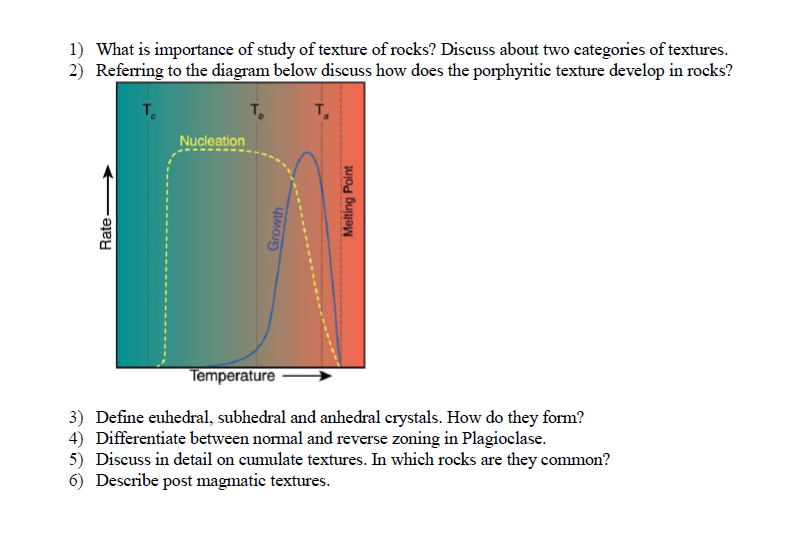 1) What is importance of study of texture of rocks? Discuss about two categories of textures.
2) Referring to the diagram below discuss how does the porphyritic texture develop in rocks?

$T_c$ $T_b$ $T_a$
Nucleation
Growth
Melting Point
Rate
Temperature

3) Define euhedral, subhedral and anhedral crystals. How do they form?
4) Differentiate between normal and reverse zoning in Plagioclase.
5) Discuss in detail on cumulate textures. In which rocks are they common?
6) Describe post magmatic textures.